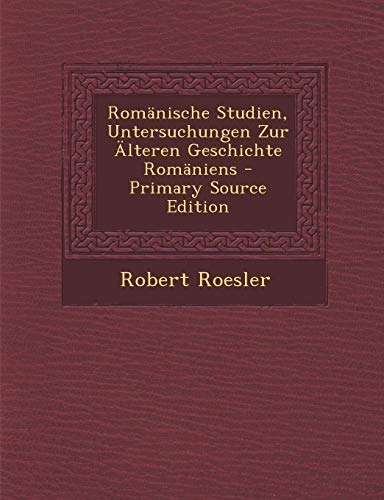 Romänische Studien, Untersuchungen Zur Älteren Geschichte Romäniens - Primary Source Edition

Robert Roesler